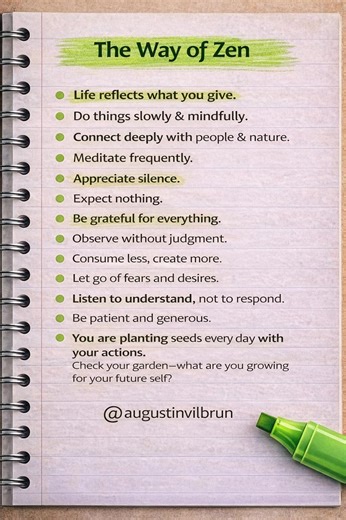 The Way of Zen

- Life reflects what you give.
- Do things slowly & mindfully.
- Connect deeply with people & nature.
- Meditate frequently.
- Appreciate silence.
- Expect nothing.
- Be grateful for everything.
- Observe without judgment.
- Consume less, create more.
- Let go of fears and desires.
- Listen to understand, not to respond.
- Be patient and generous.
- You are planting seeds every day with your actions.
Check your garden—what are you growing for your future self?

@augustinvilbrun